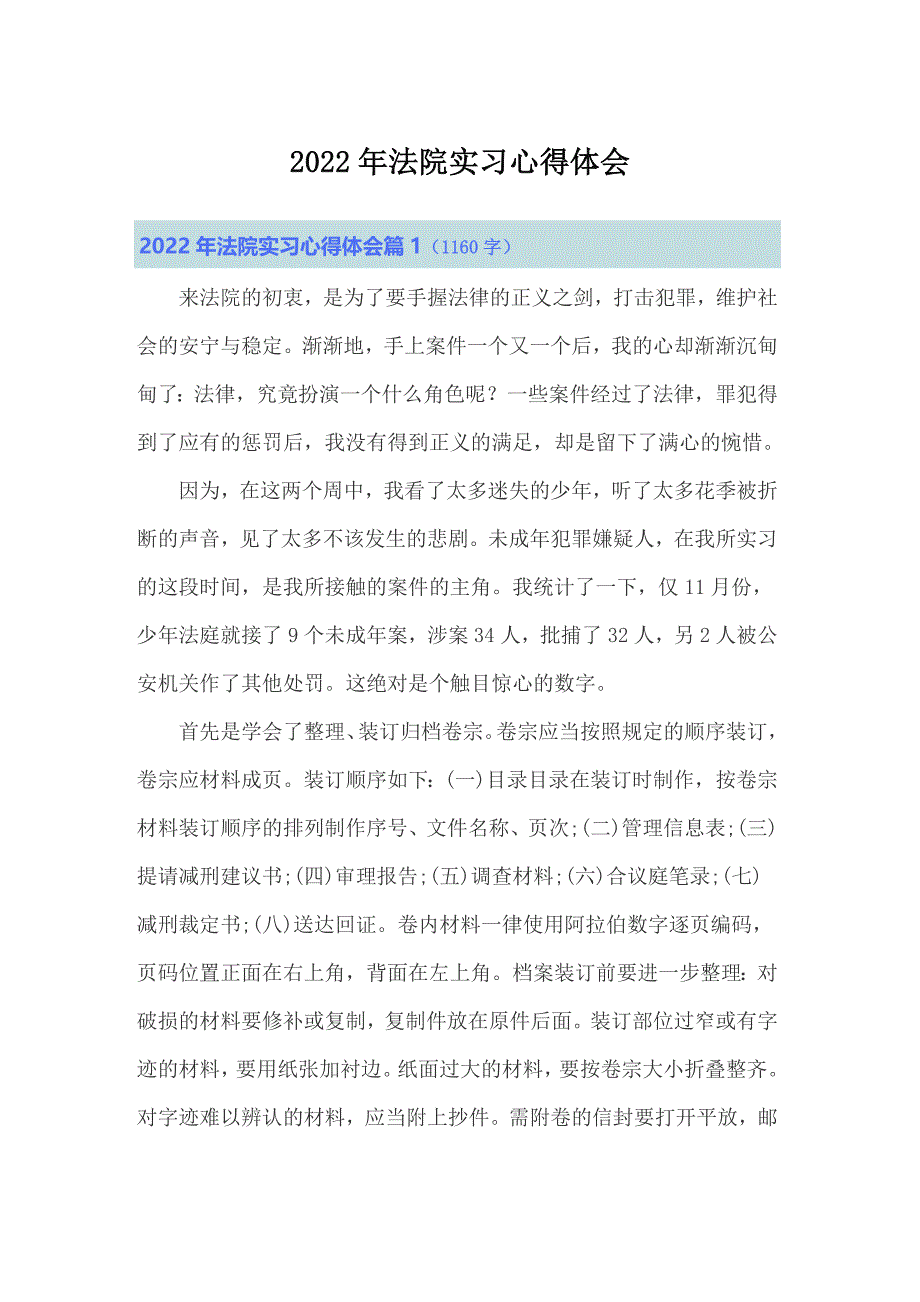 2022年法院实习心得体会

2022年法院实习心得体会篇1（1160字）

来法院的初衷，是为了要手握法律的正义之剑，打击犯罪，维护社会的安宁与稳定。渐渐地，手上案件一个又一个后，我的心却渐渐沉甸甸了：法律，究竟扮演一个什么角色呢？一些案件经过了法律，罪犯得到了应有的惩罚后，我没有得到正义的满足，却是留下了满心的惋惜。

因为，在这两个周中，我看了太多迷失的少年，听了太多花季被折断的声音，见了太多不该发生的悲剧。未成年犯罪嫌疑人，在我所实习的这段时间，是我所接触的案件的主角。我统计了一下，仅11月份，少年法庭就接了9个未成年案，涉案34人，批捕了32人，另2人被公安机关作了其他处罚。这绝对是个触目惊心的数字。

首先是学会了整理、装订归档卷宗。卷宗应当按照规定的顺序装订，卷宗应材料成页。装订顺序如下：(一)目录目录在装订时制作，按卷宗材料装订顺序的排列制作序号、文件名称、页次；(二)管理信息表；(三)提请减刑建议书；(四)审理报告；(五)调查材料；(六)合议庭笔录；(七)减刑裁定书；(八)送达回证。卷内材料一律使用阿拉伯数字逐页编码，页码位置正面在右上角，背面在左上角。档案装订前要进一步整理：对破损的材料要修补或复制，复制件放在原件后面。装订部位过窄或有字迹的材料，要用纸张加衬边。纸面过大的材料，要按卷宗大小折叠整齐。对字迹难以辨认的材料，应当附上抄件。需附卷的信封要打开平放，邮